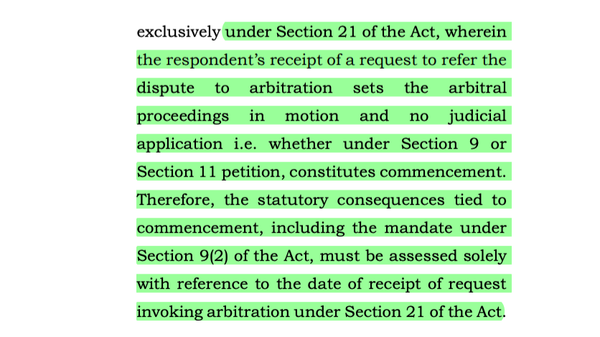 exclusively under Section 21 of the Act, wherein the respondent's receipt of a request to refer the dispute to arbitration sets the arbitral proceedings in motion and no judicial application i.e. whether under Section 9 or Section 11 petition, constitutes commencement. Therefore, the statutory consequences tied to commencement, including the mandate under Section 9(2) of the Act, must be assessed solely with reference to the date of receipt of request invoking arbitration under Section 21 of the Act.